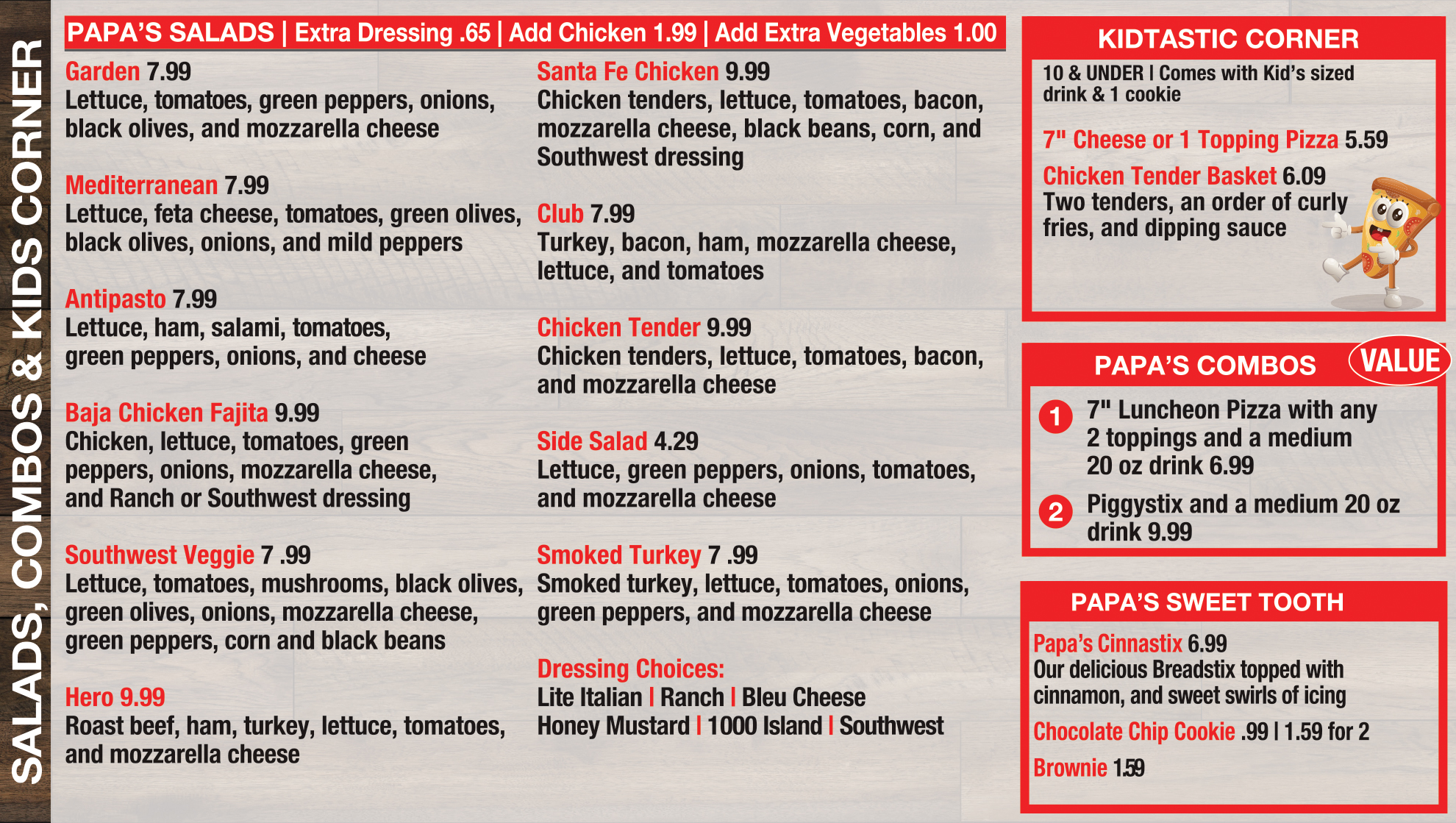 SALADS, COMBOS & KIDS CORNER

PAPA'S SALADS | Extra Dressing .65 | Add Chicken 1.99 | Add Extra Vegetables 1.00

Garden 7.99
Lettuce, tomatoes, green peppers, onions, black olives, and mozzarella cheese

Mediterranean 7.99
Lettuce, feta cheese, tomatoes, green olives, black olives, onions, and mild peppers

Antipasto 7.99
Lettuce, ham, salami, tomatoes, green peppers, onions, and cheese

Baja Chicken Fajita 9.99
Chicken, lettuce, tomatoes, green peppers, onions, mozzarella cheese, and Ranch or Southwest dressing

Southwest Veggie 7 .99
Lettuce, tomatoes, mushrooms, black olives, green olives, onions, mozzarella cheese, green peppers, corn and black beans

Hero 9.99
Roast beef, ham, turkey, lettuce, tomatoes, and mozzarella cheese

Santa Fe Chicken 9.99
Chicken tenders, lettuce, tomatoes, bacon, mozzarella cheese, black beans, corn, and Southwest dressing

Club 7.99
Turkey, bacon, ham, mozzarella cheese, lettuce, and tomatoes

Chicken Tender 9.99
Chicken tenders, lettuce, tomatoes, bacon, and mozzarella cheese

Side Salad 4.29
Lettuce, green peppers, onions, tomatoes, and mozzarella cheese

Smoked Turkey 7 .99
Smoked turkey, lettuce, tomatoes, onions, green peppers, and mozzarella cheese

Dressing Choices:
Lite Italian | Ranch | Bleu Cheese
Honey Mustard | 1000 Island | Southwest

KIDTASTIC CORNER
10 & UNDER | Comes with Kid's sized drink & 1 cookie

7" Cheese or 1 Topping Pizza 5.59

Chicken Tender Basket 6.09
Two tenders, an order of curly fries, and dipping sauce

PAPA'S COMBOS VALUE
1 7" Luncheon Pizza with any 2 toppings and a medium 20 oz drink 6.99
2 Piggystix and a medium 20 oz drink 9.99

PAPA'S SWEET TOOTH
Papa's Cinnastix 6.99
Our delicious Breadstix topped with cinnamon, and sweet swirls of icing
Chocolate Chip Cookie .99 | 1.59 for 2
Brownie 1.59